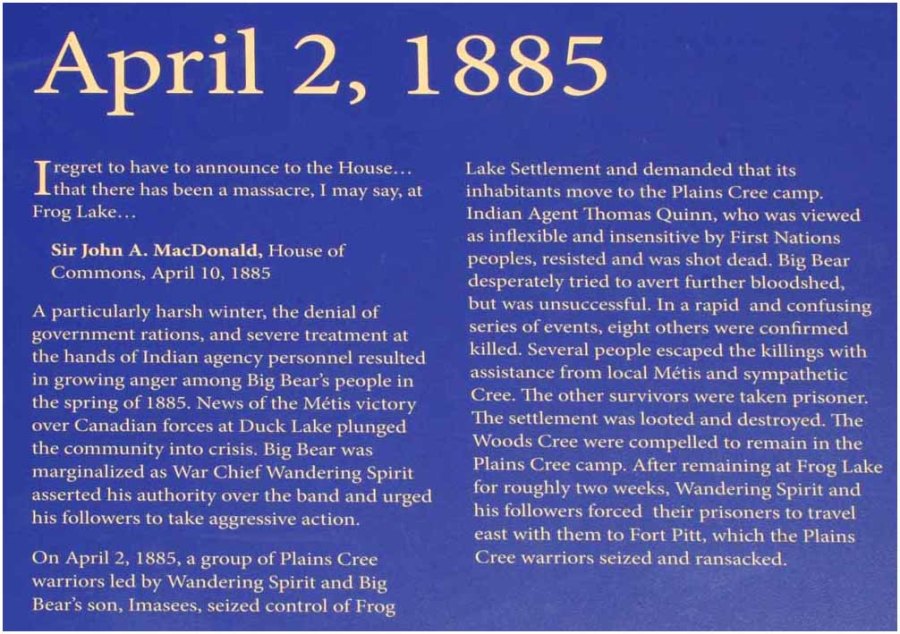 April 2, 1885

I regret to have to announce to the House... that there has been a massacre, I may say, at Frog Lake...

Sir John A. MacDonald, House of Commons, April 10, 1885

A particularly harsh winter, the denial of government rations, and severe treatment at the hands of Indian agency personnel resulted in growing anger among Big Bear's people in the spring of 1885. News of the Métis victory over Canadian forces at Duck Lake plunged the community into crisis. Big Bear was marginalized as War Chief Wandering Spirit asserted his authority over the band and urged his followers to take aggressive action.

On April 2, 1885, a group of Plains Cree warriors led by Wandering Spirit and Big Bear's son, Imasees, seized control of Frog Lake Settlement and demanded that its inhabitants move to the Plains Cree camp. Indian Agent Thomas Quinn, who was viewed as inflexible and insensitive by First Nations peoples, resisted and was shot dead. Big Bear desperately tried to avert further bloodshed, but was unsuccessful. In a rapid and confusing series of events, eight others were confirmed killed. Several people escaped the killings with assistance from local Métis and sympathetic Cree. The other survivors were taken prisoner. The settlement was looted and destroyed. The Woods Cree were compelled to remain in the Plains Cree camp. After remaining at Frog Lake for roughly two weeks, Wandering Spirit and his followers forced their prisoners to travel east with them to Fort Pitt, which the Plains Cree warriors seized and ransacked.